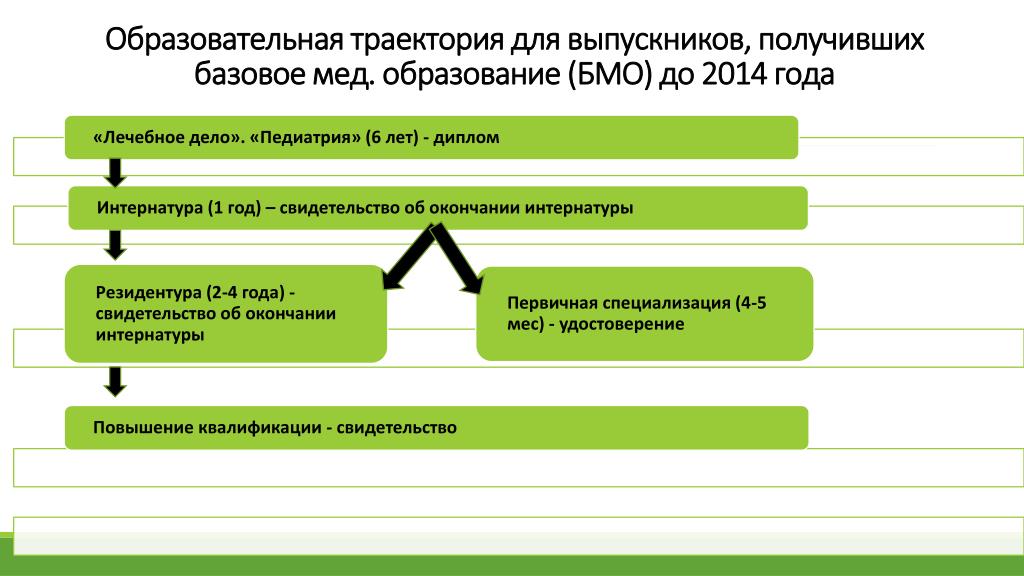 Образовательная траектория для выпускников, получивших базовое мед. образование (БМО) до 2014 года

«Лечебное дело». «Педиатрия» (6 лет) - диплом

Интернатура (1 год) – свидетельство об окончании интернатуры

Резидентура (2-4 года) - свидетельство об окончании интернатуры

Первичная специализация (4-5 мес) - удостоверение

Повышение квалификации - свидетельство